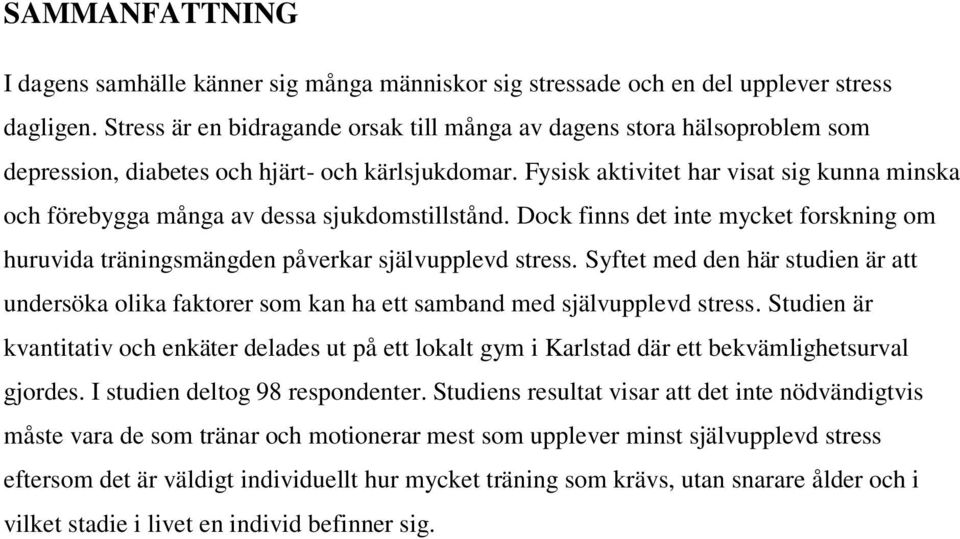 SAMMANFATTNING

I dagens samhälle känner sig många människor sig stressade och en del upplever stress dagligen. Stress är en bidragande orsak till många av dagens stora hälsoproblem som depression, diabetes och hjärt- och kärlsjukdomar. Fysisk aktivitet har visat sig kunna minska och förebygga många av dessa sjukdomstillstånd. Dock finns det inte mycket forskning om huruvida träningsmängden påverkar självupplevd stress. Syftet med den här studien är att undersöka olika faktorer som kan ha ett samband med självupplevd stress. Studien är kvantitativ och enkäter delades ut på ett lokalt gym i Karlstad där ett bekvämlighetsurval gjordes. I studien deltog 98 respondenter. Studiens resultat visar att det inte nödvändigtvis måste vara de som tränar och motionerar mest som upplever minst självupplevd stress eftersom det är väldigt individuellt hur mycket träning som krävs, utan snarare ålder och i vilket stadie i livet en individ befinner sig.